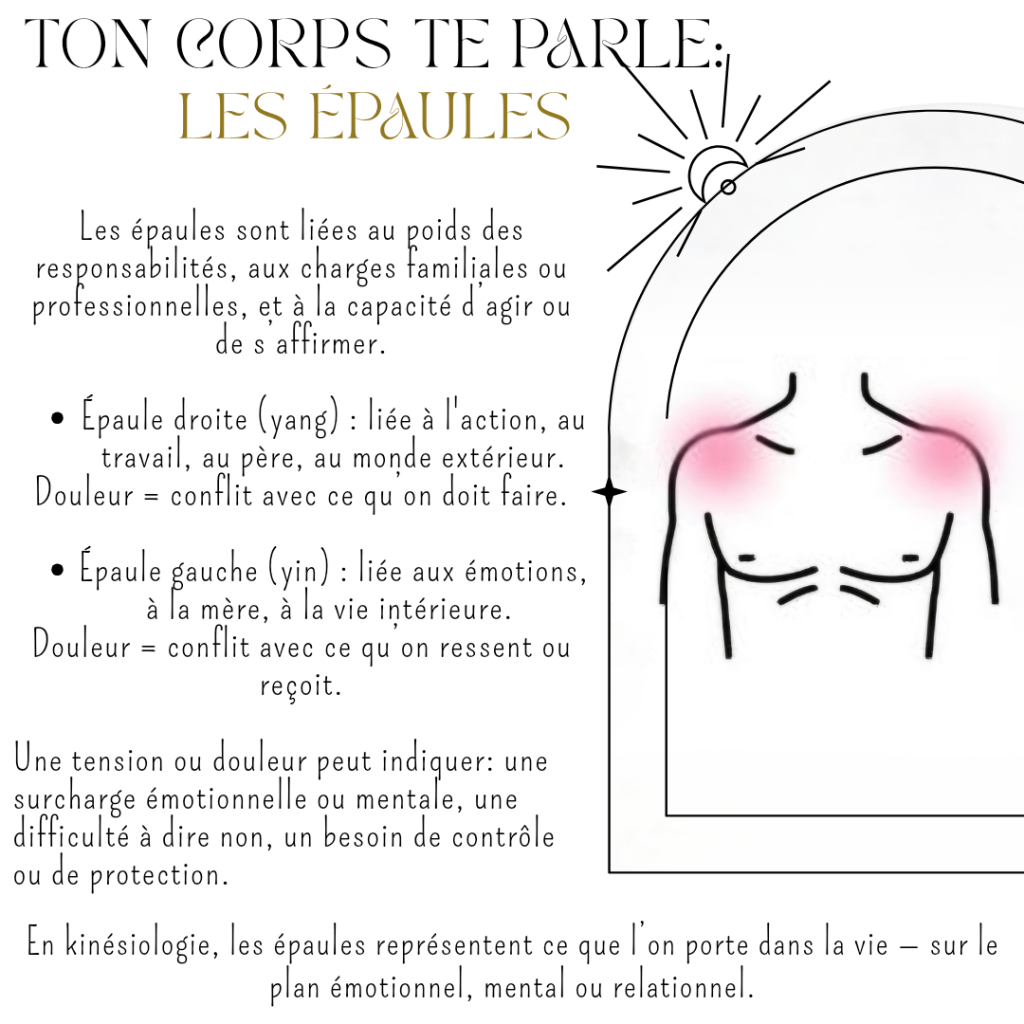 TON CORPS TE PARLE:
LES ÉPAULES

Les épaules sont liées au poids des responsabilités, aux charges familiales ou professionnelles, et à la capacité d'agir ou de s'affirmer.

• Épaule droite (yang) : liée à l'action, au travail, au père, au monde extérieur.
Douleur = conflit avec ce qu'on doit faire.

• Épaule gauche (yin) : liée aux émotions, à la mère, à la vie intérieure.
Douleur = conflit avec ce qu'on ressent ou reçoit.

Une tension ou douleur peut indiquer: une surcharge émotionnelle ou mentale, une difficulté à dire non, un besoin de contrôle ou de protection.

En kinésiologie, les épaules représentent ce que l'on porte dans la vie — sur le plan émotionnel, mental ou relationnel.